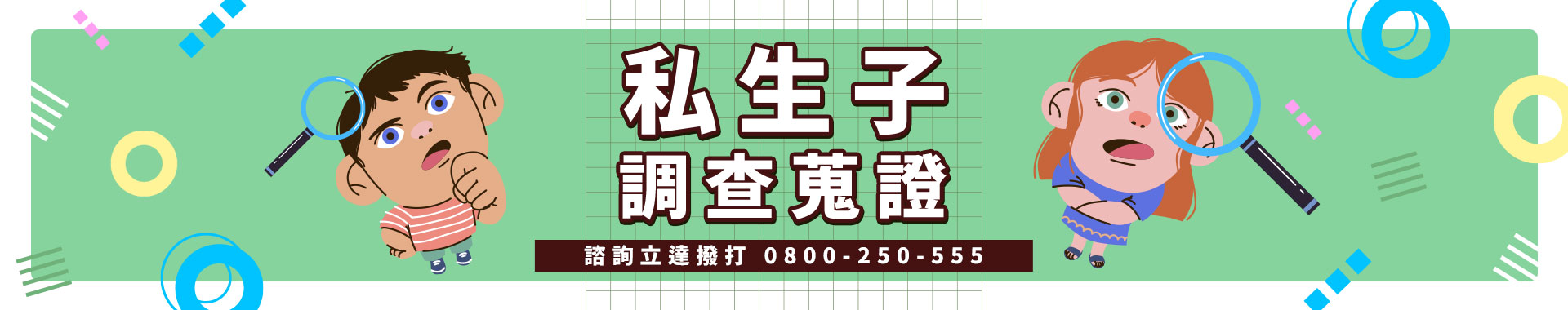 私生子
調查蒐證

諮詢立達撥打 0800-250-555